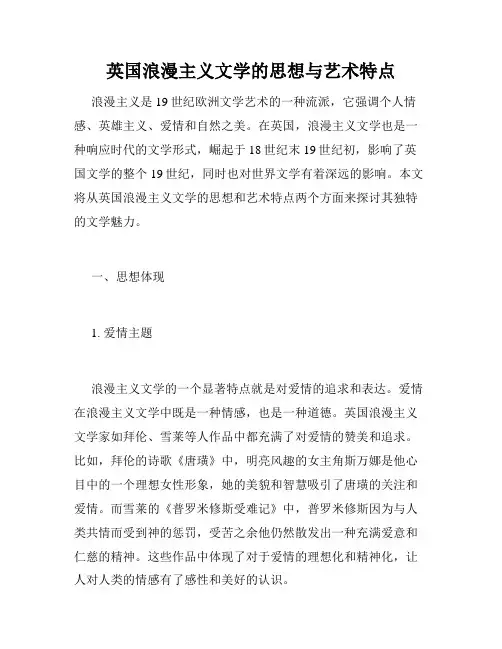 英国浪漫主义文学的思想与艺术特点

浪漫主义是19世纪欧洲文学艺术的一种流派，它强调个人情感、英雄主义、爱情和自然之美。在英国，浪漫主义文学也是一种响应时代的文学形式，崛起于18世纪末19世纪初，影响了英国文学的整个19世纪，同时也对世界文学有着深远的影响。本文将从英国浪漫主义文学的思想和艺术特点两个方面来探讨其独特的文学魅力。

一、思想体现

1. 爱情主题

浪漫主义文学的一个显著特点就是对爱情的追求和表达。爱情在浪漫主义文学中既是一种情感，也是一种道德。英国浪漫主义文学家如拜伦、雪莱等人作品中都充满了对爱情的赞美和追求。比如，拜伦的诗歌《唐璜》中，明亮风趣的女主角斯万娜是他心目中的一个理想女性形象，她的美貌和智慧吸引了唐璜的关注和爱情。而雪莱的《普罗米修斯受难记》中，普罗米修斯因为与人类共情而受到神的惩罚，受苦之余他仍然散发出一种充满爱意和仁慈的精神。这些作品中体现了对于爱情的理想化和精神化，让人对人类的情感有了感性和美好的认识。